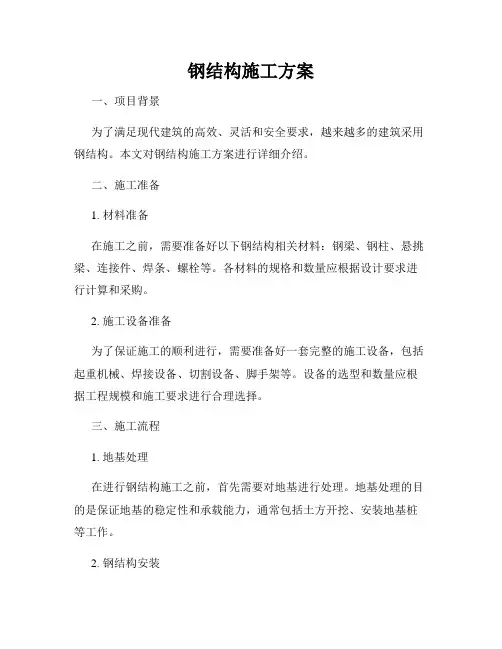 钢结构施工方案

一、项目背景

为了满足现代建筑的高效、灵活和安全要求，越来越多的建筑采用钢结构。本文对钢结构施工方案进行详细介绍。

二、施工准备

1. 材料准备

在施工之前，需要准备好以下钢结构相关材料：钢梁、钢柱、悬挑梁、连接件、焊条、螺栓等。各材料的规格和数量应根据设计要求进行计算和采购。

2. 施工设备准备

为了保证施工的顺利进行，需要准备好一套完整的施工设备，包括起重机械、焊接设备、切割设备、脚手架等。设备的选型和数量应根据工程规模和施工要求进行合理选择。

三、施工流程

1. 地基处理

在进行钢结构施工之前，首先需要对地基进行处理。地基处理的目的是保证地基的稳定性和承载能力，通常包括土方开挖、安装地基桩等工作。

2. 钢结构安装